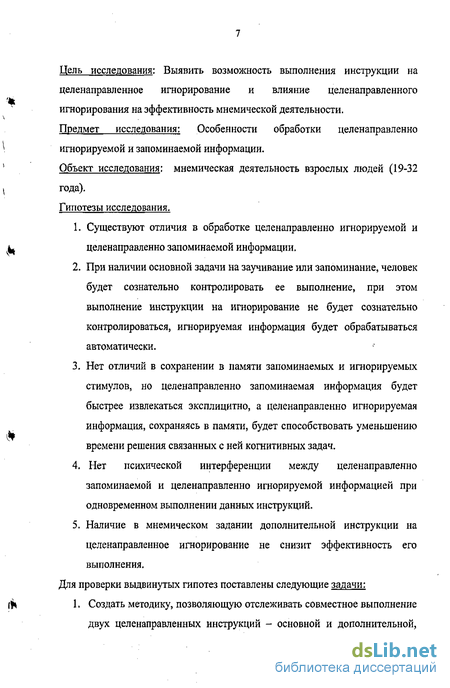 7

Цель исследования: Выявить возможность выполнения инструкции на целенаправленное игнорирование и влияние целенаправленного игнорирования на эффективность мнемической деятельности.

Предмет исследования: Особенности обработки целенаправленно игнорируемой и запоминаемой информации.

Объект исследования: мнемическая деятельность взрослых людей (19-32 года).

Гипотезы исследования.

1. Существуют отличия в обработке целенаправленно игнорируемой и целенаправленно запоминаемой информации.
2. При наличии основной задачи на заучивание или запоминание, человек будет сознательно контролировать ее выполнение, при этом выполнение инструкции на игнорирование не будет сознательно контролироваться, игнорируемая информация будет обрабатываться автоматически.
3. Нет отличий в сохранении в памяти запоминаемых и игнорируемых стимулов, но целенаправленно запоминаемая информация будет быстрее извлекаться эксплицитно, а целенаправленно игнорируемая информация, сохраняясь в памяти, будет способствовать уменьшению времени решения связанных с ней когнитивных задач.
4. Нет психической интерференции между целенаправленно запоминаемой и целенаправленно игнорируемой информацией при одновременном выполнении данных инструкций.
5. Наличие в мнемическом задании дополнительной инструкции на целенаправленное игнорирование не снизит эффективность его выполнения.

Для проверки выдвинутых гипотез поставлены следующие задачи:

1. Создать методику, позволяющую отслеживать совместное выполнение двух целенаправленных инструкций – основной и дополнительной,

dsLib.net
библиотека диссертаций